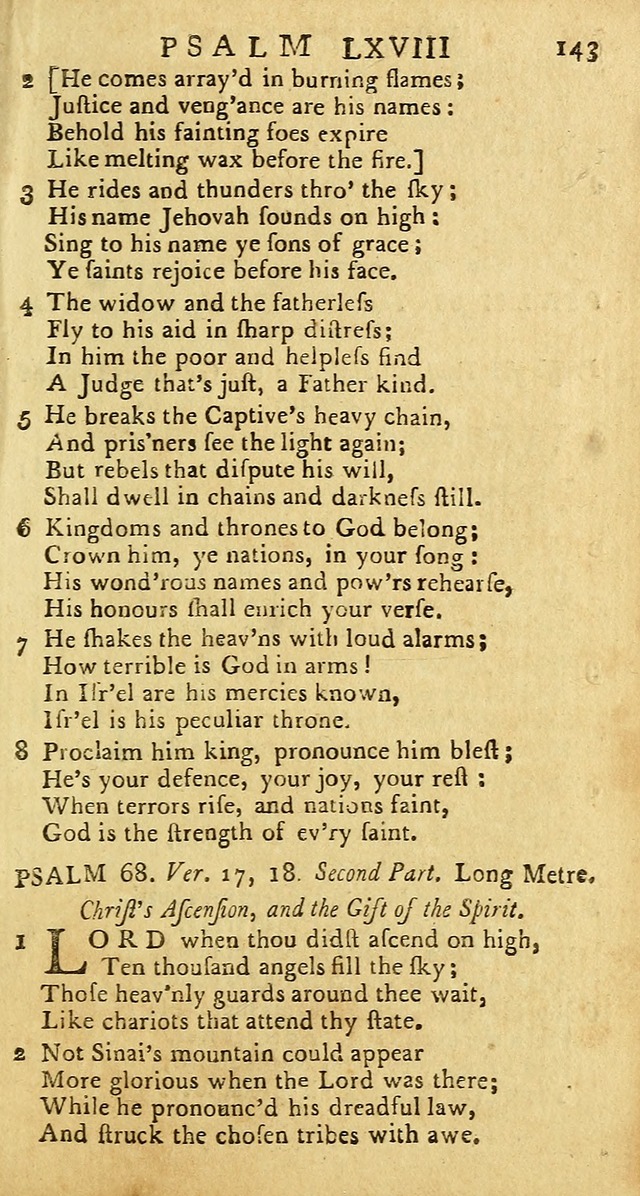 PSALM LXVIII 143

2 [He comes array'd in burning flames;
Juſtice and veng'ance are his names:
Behold his fainting foes expire
Like melting wax before the fire.]

3 He rides and thunders thro' the ſky;
His name Jehovah ſounds on high:
Sing to his name ye ſons of grace;
Ye ſaints rejoice before his face.

4 The widow and the fatherleſs
Fly to his aid in ſharp diſtreſs;
In him the poor and helpleſs find
A Judge that's juſt, a Father kind.

5 He breaks the Captive's heavy chain,
And pris'ners ſee the light again;
But rebels that diſpute his will,
Shall dwell in chains and darkneſs ſtill.

6 Kingdoms and thrones to God belong;
Crown him, ye nations, in your ſong:
His wond'rous names and pow'rs rehearſe,
His honours ſhall enrich your verſe.

7 He ſhakes the heav'ns with loud alarms;
How terrible is God in arms!
In Iſr'el are his mercies known,
Iſr'el is his peculiar throne.

8 Proclaim him king, pronounce him bleſt;
He's your defence, your joy, your reſt:
When terrors riſe, and nations faint,
God is the ſtrength of ev'ry saint.

PSALM 68. Ver. 17, 18. Second Part. Long Metre.
Chriſt's Aſcenſion, and the Gift of the Spirit.

1 LORD when thou didſt aſcend on high,
Ten thouſand angels fill the ſky;
Thoſe heav'nly guards around thee wait,
Like chariots that attend thy ſtate.

2 Not Sinai's mountain could appear
More glorious when the Lord was there;
While he pronounc'd his dreadful law,
And ſtruck the choſen tribes with awe.